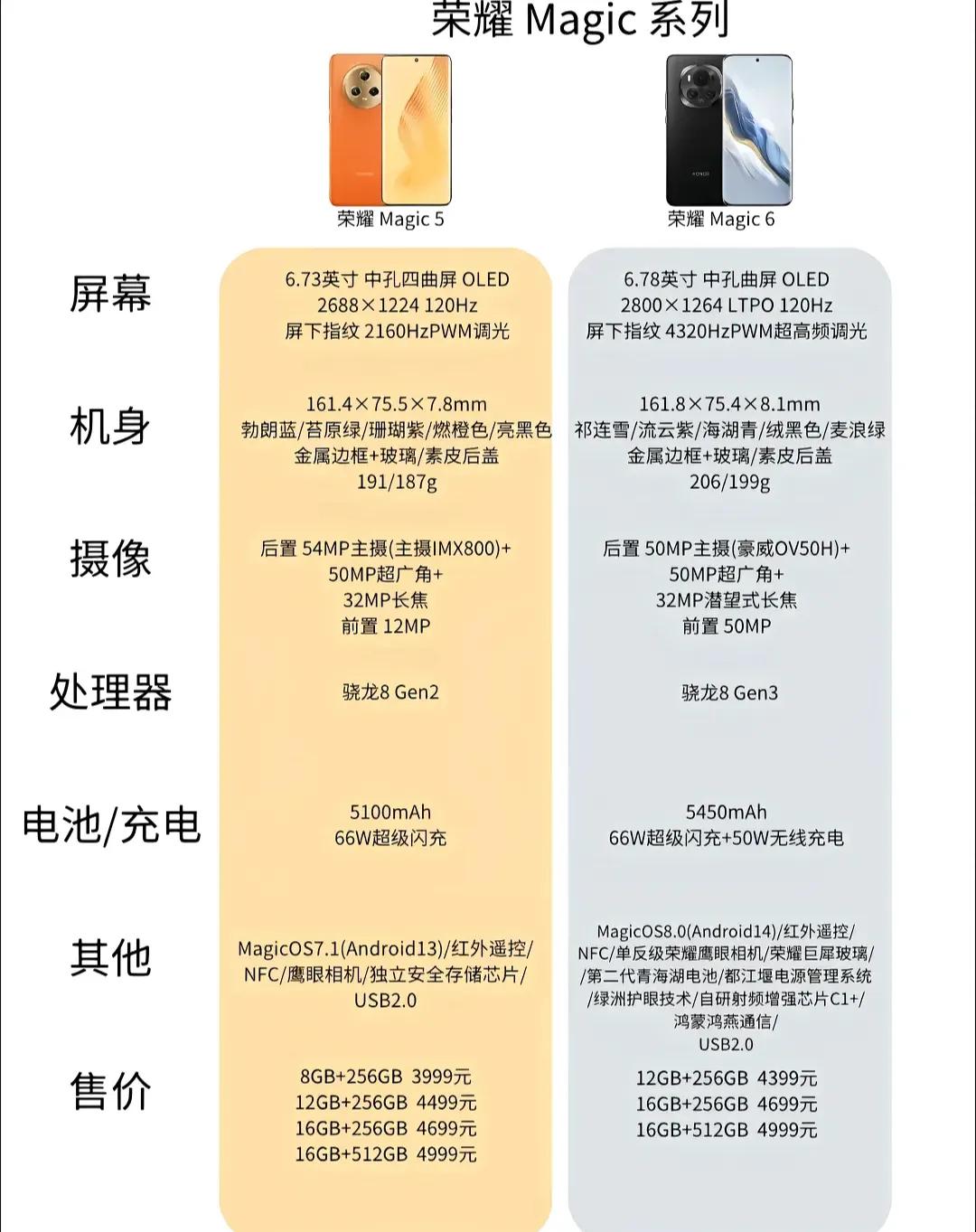 荣耀 Magic 系列

| | 荣耀 Magic 5 | 荣耀 Magic 6 |
|---|---|---|
| 屏幕 | 6.73英寸 中孔四曲屏 OLED 2688×1224 120Hz 屏下指纹 2160HzPWM调光 | 6.78英寸 中孔曲屏 OLED 2800×1264 LTPO 120Hz 屏下指纹 4320HzPWM超高频调光 |
| 机身 | 161.4×75.5×7.8mm 勃朗蓝/苔原绿/珊瑚紫/燃橙色/亮黑色 金属边框+玻璃/素皮后盖 191/187g | 161.8×75.4×8.1mm 祁连雪/流云紫/海湖青/绒黑色/麦浪绿 金属边框+玻璃/素皮后盖 206/199g |
| 摄像 | 后置 54MP主摄(主摄IMX800)+ 50MP超广角+ 32MP长焦 前置 12MP | 后置 50MP主摄(豪威OV50H)+ 50MP超广角+ 32MP潜望式长焦 前置 50MP |
| 处理器 | 骁龙8 Gen2 | 骁龙8 Gen3 |
| 电池/充电 | 5100mAh 66W超级闪充 | 5450mAh 66W超级闪充+50W无线充电 |
| 其他 | MagicOS7.1(Android13)/红外遥控/ NFC/鹰眼相机/独立安全存储芯片/ USB2.0 | MagicOS8.0(Android14)/红外遥控/ NFC/单反级荣耀鹰眼相机/荣耀巨犀玻璃/ /第二代青海湖电池/都江堰电源管理系统 /绿洲护眼技术/自研射频增强芯片C1+/ 鸿蒙鸿燕通信/ USB2.0 |
| 售价 | 8GB+256GB 3999元 12GB+256GB 4499元 16GB+256GB 4699元 16GB+512GB 4999元 | 12GB+256GB 4399元 16GB+256GB 4699元 16GB+512GB 4999元 |